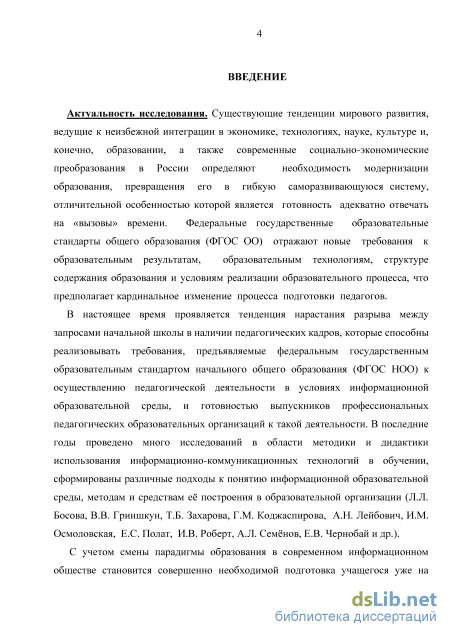 4

ВВЕДЕНИЕ

Актуальность исследования. Существующие тенденции мирового развития, ведущие к неизбежной интеграции в экономике, технологиях, науке, культуре и, конечно, образовании, а также современные социально-экономические преобразования в России определяют необходимость модернизации образования, превращения его в гибкую саморазвивающуюся систему, отличительной особенностью которой является готовность адекватно отвечать на «вызовы» времени. Федеральные государственные образовательные стандарты общего образования (ФГОС ОО) отражают новые требования к образовательным результатам, образовательным технологиям, структуре содержания образования и условиям реализации образовательного процесса, что предполагает кардинальное изменение процесса подготовки педагогов.

В настоящее время проявляется тенденция нарастания разрыва между запросами начальной школы в наличии педагогических кадров, которые способны реализовывать требования, предъявляемые федеральным государственным образовательным стандартом начального общего образования (ФГОС НОО) к осуществлению педагогической деятельности в условиях информационной образовательной среды, и готовностью выпускников профессиональных педагогических образовательных организаций к такой деятельности. В последние годы проведено много исследований в области методики и дидактики использования информационно-коммуникационных технологий в обучении, сформированы различные подходы к понятию информационной образовательной среды, методам и средствам её построения в образовательной организации (Л.Л. Босова, В.В. Гриншкун, Т.Б. Захарова, Г.М. Коджаспирова, А.Н. Лейбович, И.М. Осмоловская, Е.С. Полат, И.В. Роберт, А.Л. Семёнов, Е.В. Чернобай и др.).

С учетом смены парадигмы образования в современном информационном обществе становится совершенно необходимой подготовка учащегося уже на

dsLib.net
библиотека диссертаций